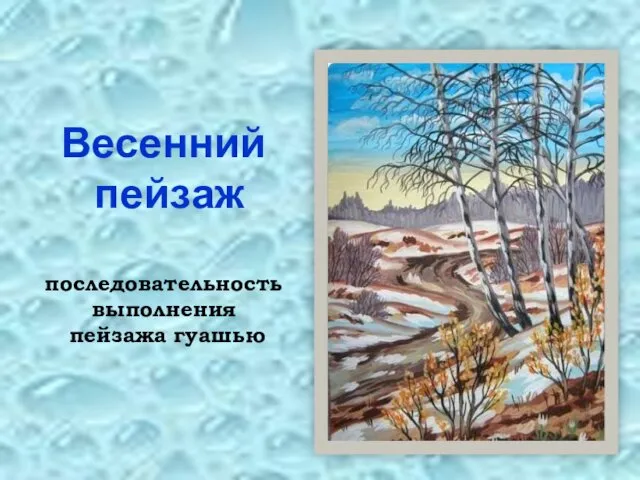 Весенний пейзаж

последовательность выполнения пейзажа гуашью